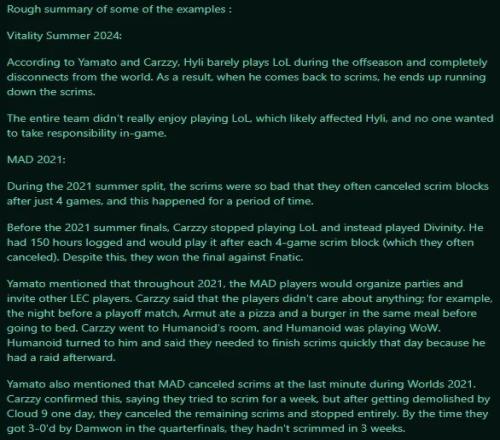 Rough summary of some of the examples :

Vitality Summer 2024:

According to Yamato and Carzzy, Hyli barely plays LoL during the offseason and completely disconnects from the world. As a result, when he comes back to scrims, he ends up running down the scrims.

The entire team didn't really enjoy playing LoL, which likely affected Hyli, and no one wanted to take responsibility in-game.

MAD 2021:

During the 2021 summer split, the scrims were so bad that they often canceled scrim blocks after just 4 games, and this happened for a period of time.

Before the 2021 summer finals, Carzzy stopped playing LoL and instead played Divinity. He had 150 hours logged and would play it after each 4-game scrim block (which they often canceled). Despite this, they won the final against Fnatic.

Yamato mentioned that throughout 2021, the MAD players would organize parties and invite other LEC players. Carzzy said that the players didn't care about anything; for example, the night before a playoff match, Armut ate a pizza and a burger in the same meal before going to bed. Carzzy went to Humanoid's room, and Humanoid was playing WoW. Humanoid turned to him and said they needed to finish scrims quickly that day because he had a raid afterward.

Yamato also mentioned that MAD canceled scrims at the last minute during Worlds 2021. Carzzy confirmed this, saying they tried to scrim for a week, but after getting demolished by Cloud 9 one day, they canceled the remaining scrims and stopped entirely. By the time they got 3-0'd by Damwon in the quarterfinals, they hadn't scrimmed in 3 weeks.